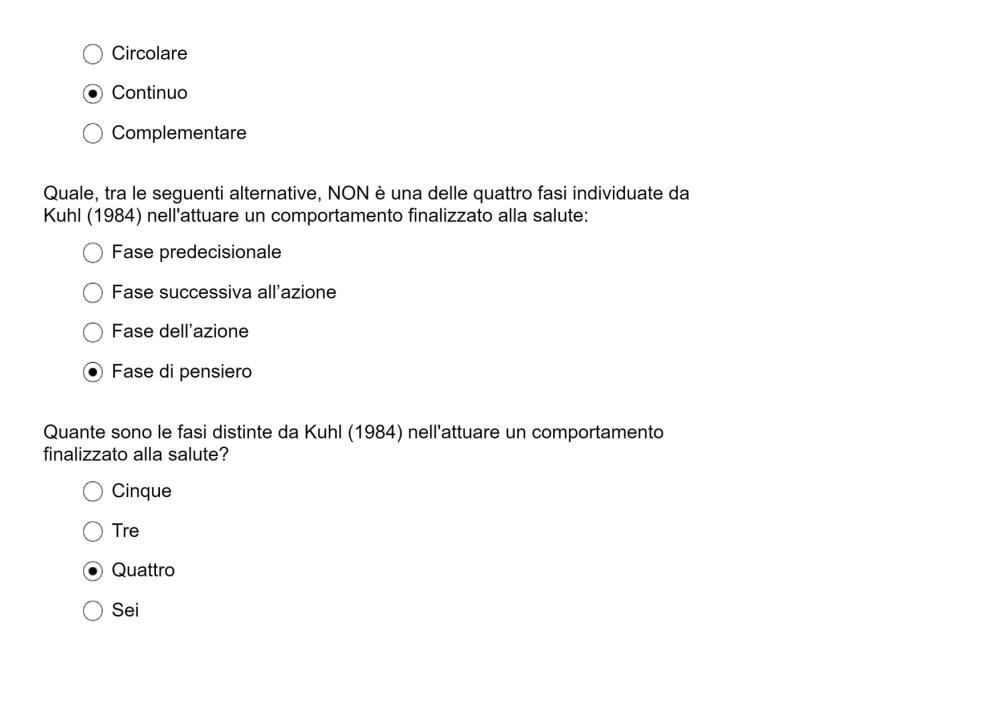 Circolare

Continuo

Complementare

Quale, tra le seguenti alternative, NON è una delle quattro fasi individuate da Kuhl (1984) nell'attuare un comportamento finalizzato alla salute:

Fase predecisionale

Fase successiva all'azione

Fase dell'azione

Fase di pensiero

Quante sono le fasi distinte da Kuhl (1984) nell'attuare un comportamento finalizzato alla salute?

Cinque

Tre

Quattro

Sei